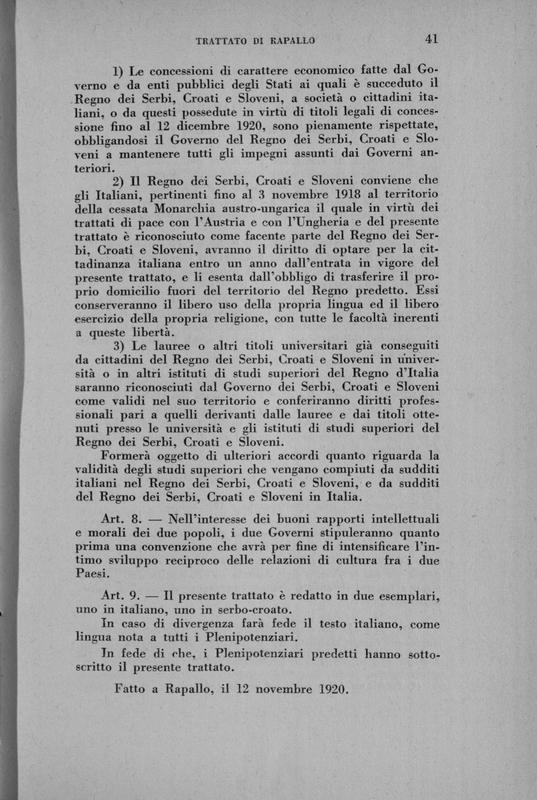 TRATTATO DI RAPALLO 41

1) Le concessioni di carattere economico fatte dal Governo e da enti pubblici degli Stati ai quali è succeduto il Regno dei Serbi, Croati e Sloveni, a società o cittadini italiani, o da questi possedute in virtù di titoli legali di concessione fino al 12 dicembre 1920, sono pienamente rispettate, obbligandosi il Governo del Regno dei Serbi, Croati e Sloveni a mantenere tutti gli impegni assunti dai Governi anteriori.

2) Il Regno dei Serbi, Croati e Sloveni conviene che gli Italiani, pertinenti fino al 3 novembre 1918 al territorio della cessata Monarchia austro-ungarica il quale in virtù dei trattati di pace con l'Austria e con l'Ungheria e del presente trattato è riconosciuto come facente parte del Regno dei Serbi, Croati e Sloveni, avranno il diritto di optare per la cittadinanza italiana entro un anno dall'entrata in vigore del presente trattato, e li esenta dall'obbligo di trasferire il proprio domicilio fuori del territorio del Regno predetto. Essi conserveranno il libero uso della propria lingua ed il libero esercizio della propria religione, con tutte le facoltà inerenti a queste libertà.

3) Le lauree o altri titoli universitari già conseguiti da cittadini del Regno dei Serbi, Croati e Sloveni in università o in altri istituti di studi superiori del Regno d'Italia saranno riconosciuti dal Governo dei Serbi, Croati e Sloveni come validi nel suo territorio e conferiranno diritti professionali pari a quelli derivanti dalle lauree e dai titoli ottenuti presso le università e gli istituti di studi superiori del Regno dei Serbi, Croati e Sloveni.

Formerà oggetto di ulteriori accordi quanto riguarda la validità degli studi superiori che vengano compiuti da sudditi italiani nel Regno dei Serbi, Croati e Sloveni, e da sudditi del Regno dei Serbi, Croati e Sloveni in Italia.

Art. 8. — Nell'interesse dei buoni rapporti intellettuali e morali dei due popoli, i due Governi stipuleranno quanto prima una convenzione che avrà per fine di intensificare l'intimo sviluppo reciproco delle relazioni di cultura fra i due Paesi.

Art. 9. — Il presente trattato è redatto in due esemplari, uno in italiano, uno in serbo-croato.

In caso di divergenza farà fede il testo italiano, come lingua nota a tutti i Plenipotenziari.

In fede di che, i Plenipotenziari predetti hanno sottoscritto il presente trattato.

Fatto a Rapallo, il 12 novembre 1920.